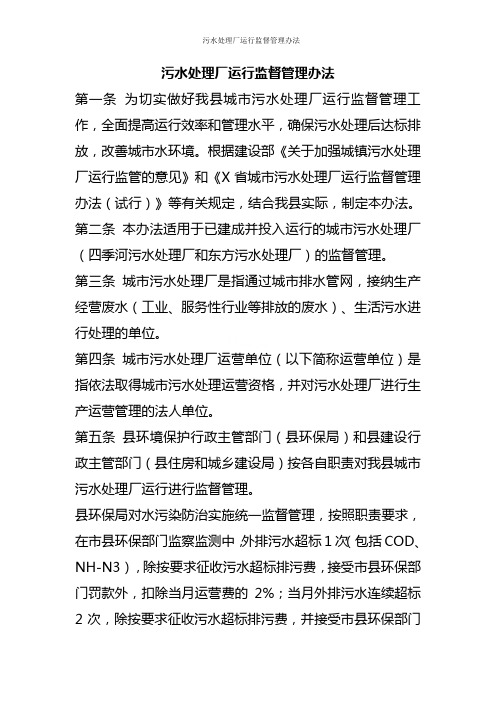 污水处理厂运行监督管理办法

污水处理厂运行监督管理办法

第一条 为切实做好我县城市污水处理厂运行监督管理工作，全面提高运行效率和管理水平，确保污水处理后达标排放，改善城市水环境。根据建设部《关于加强城镇污水处理厂运行监管的意见》和《X 省城市污水处理厂运行监督管理办法（试行）》等有关规定，结合我县实际，制定本办法。

第二条 本办法适用于已建成并投入运行的城市污水处理厂（四季河污水处理厂和东方污水处理厂）的监督管理。

第三条 城市污水处理厂是指通过城市排水管网，接纳生产经营废水（工业、服务性行业等排放的废水）、生活污水进行处理的单位。

第四条 城市污水处理厂运营单位（以下简称运营单位）是指依法取得城市污水处理运营资格，并对污水处理厂进行生产运营管理的法人单位。

第五条 县环境保护行政主管部门（县环保局）和县建设行政主管部门（县住房和城乡建设局）按各自职责对我县城市污水处理厂运行进行监督管理。

县环保局对水污染防治实施统一监督管理，按照职责要求，在市县环保部门监察监测中，外排污水超标 1 次（包括 COD、NH-N3），除按要求征收污水超标排污费，接受市县环保部门罚款外，扣除当月运营费的 2%；当月外排污水连续超标 2 次，除按要求征收污水超标排污费，并接受市县环保部门